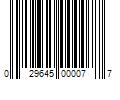 0 29645 00007 7